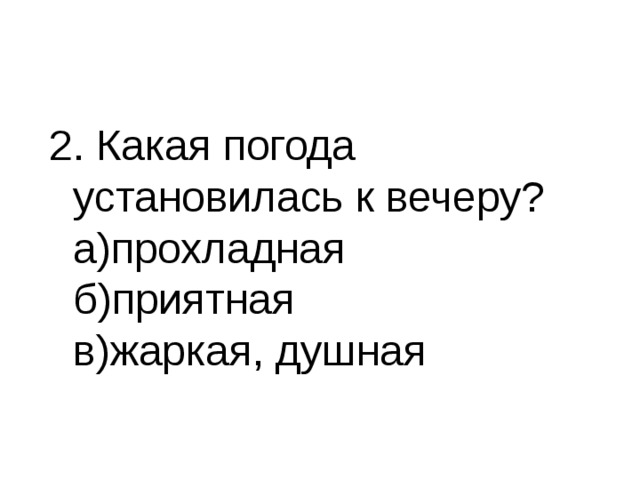 2. Какая погода установилась к вечеру?
а)прохладная
б)приятная
в)жаркая, душная